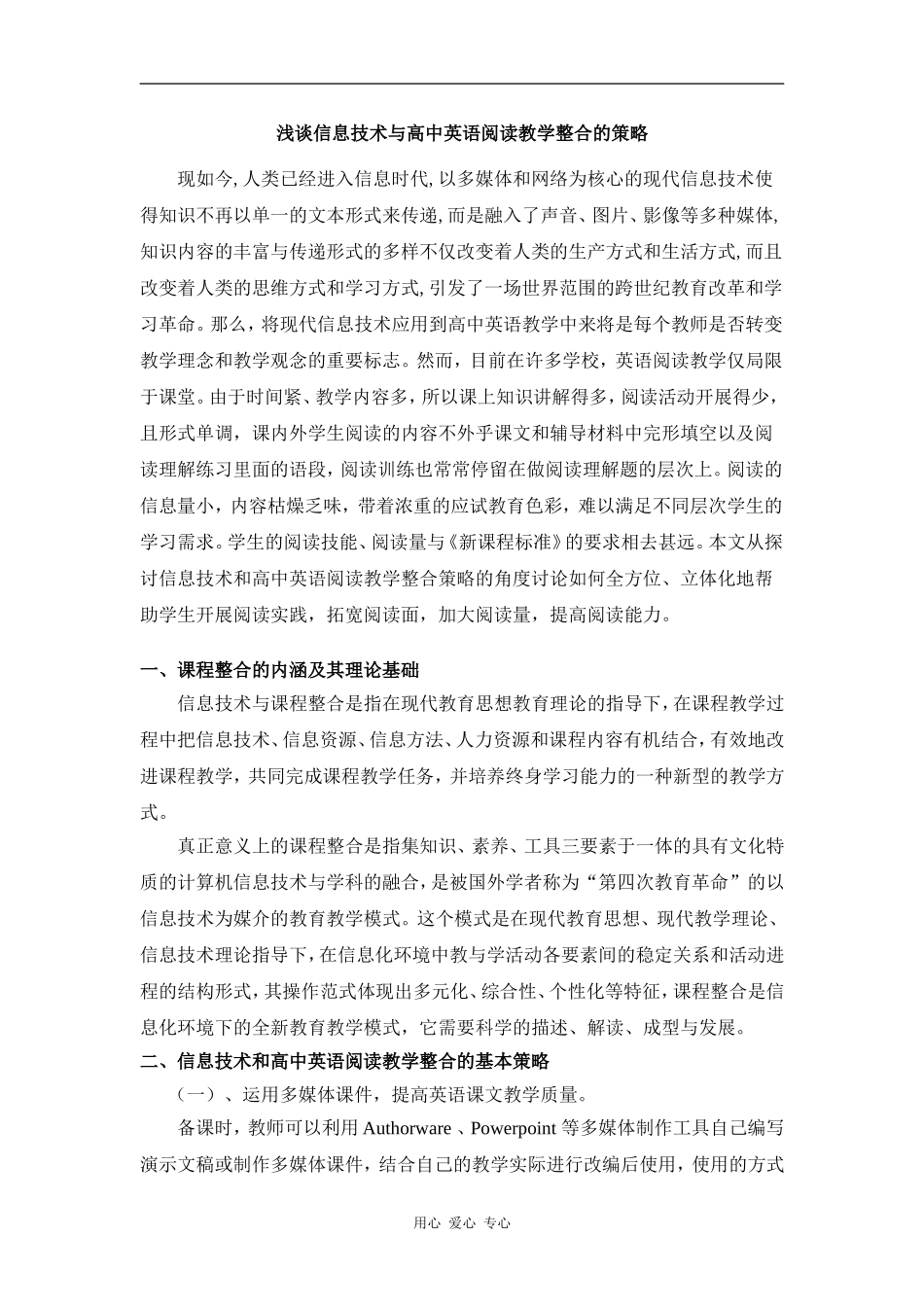 浅谈信息技术与高中英语阅读教学整合的策略

现如今,人类已经进入信息时代,以多媒体和网络为核心的现代信息技术使得知识不再以单一的文本形式来传递,而是融入了声音、图片、影像等多种媒体,知识内容的丰富与传递形式的多样不仅改变着人类的生产方式和生活方式,而且改变着人类的思维方式和学习方式,引发了一场世界范围的跨世纪教育改革和学习革命。那么，将现代信息技术应用到高中英语教学中来将是每个教师是否转变教学理念和教学观念的重要标志。然而，目前在许多学校，英语阅读教学仅局限于课堂。由于时间紧、教学内容多，所以课上知识讲解得多，阅读活动开展得少，且形式单调，课内外学生阅读的内容不外乎课文和辅导材料中完形填空以及阅读理解练习里面的语段，阅读训练也常常停留在做阅读理解题的层次上。阅读的信息量小，内容枯燥乏味，带着浓重的应试教育色彩，难以满足不同层次学生的学习需求。学生的阅读技能、阅读量与《新课程标准》的要求相去甚远。本文从探讨信息技术和高中英语阅读教学整合策略的角度讨论如何全方位、立体化地帮助学生开展阅读实践，拓宽阅读面，加大阅读量，提高阅读能力。

一、课程整合的内涵及其理论基础

信息技术与课程整合是指在现代教育思想教育理论的指导下，在课程教学过程中把信息技术、信息资源、信息方法、人力资源和课程内容有机结合，有效地改进课程教学，共同完成课程教学任务，并培养终身学习能力的一种新型的教学方式。

真正意义上的课程整合是指集知识、素养、工具三要素于一体的具有文化特质的计算机信息技术与学科的融合，是被国外学者称为“第四次教育革命”的以信息技术为媒介的教育教学模式。这个模式是在现代教育思想、现代教学理论、信息技术理论指导下，在信息化环境中教与学活动各要素间的稳定关系和活动进程的结构形式，其操作范式体现出多元化、综合性、个性化等特征，课程整合是信息化环境下的全新教育教学模式，它需要科学的描述、解读、成型与发展。

二、信息技术和高中英语阅读教学整合的基本策略

（一）、运用多媒体课件，提高英语课文教学质量。

备课时，教师可以利用 Authorware 、Powerpoint 等多媒体制作工具自己编写演示文稿或制作多媒体课件，结合自己的教学实际进行改编后使用，使用的方式

用心 爱心 专心